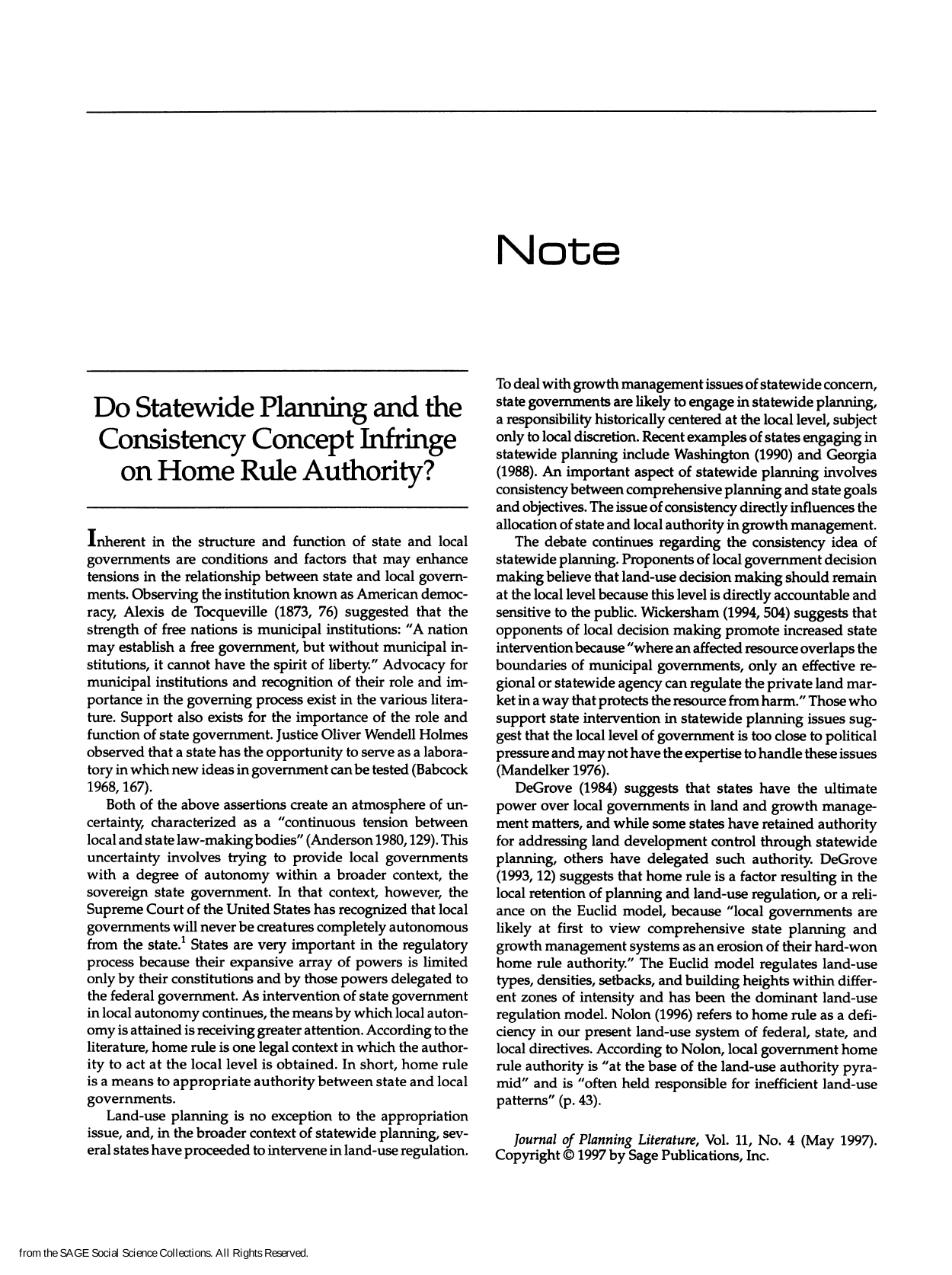 Note

Do Statewide Planning and the Consistency Concept Infringe on Home Rule Authority?

Inherent in the structure and function of state and local governments are conditions and factors that may enhance tensions in the relationship between state and local governments. Observing the institution known as American democracy, Alexis de Tocqueville (1873, 76) suggested that the strength of free nations is municipal institutions: "A nation may establish a free government, but without municipal institutions, it cannot have the spirit of liberty." Advocacy for municipal institutions and recognition of their role and importance in the governing process exist in the various literature. Support also exists for the importance of the role and function of state government. Justice Oliver Wendell Holmes observed that a state has the opportunity to serve as a laboratory in which new ideas in government can be tested (Babcock 1968, 167).

Both of the above assertions create an atmosphere of uncertainty, characterized as a "continuous tension between local and state law-making bodies" (Anderson 1980, 129). This uncertainty involves trying to provide local governments with a degree of autonomy within a broader context, the sovereign state government. In that context, however, the Supreme Court of the United States has recognized that local governments will never be creatures completely autonomous from the state.$^{1}$ States are very important in the regulatory process because their expansive array of powers is limited only by their constitutions and by those powers delegated to the federal government. As intervention of state government in local autonomy continues, the means by which local autonomy is attained is receiving greater attention. According to the literature, home rule is one legal context in which the authority to act at the local level is obtained. In short, home rule is a means to appropriate authority between state and local governments.

Land-use planning is no exception to the appropriation issue, and, in the broader context of statewide planning, several states have proceeded to intervene in land-use regulation.

To deal with growth management issues of statewide concern, state governments are likely to engage in statewide planning, a responsibility historically centered at the local level, subject only to local discretion. Recent examples of states engaging in statewide planning include Washington (1990) and Georgia (1988). An important aspect of statewide planning involves consistency between comprehensive planning and state goals and objectives. The issue of consistency directly influences the allocation of state and local authority in growth management.

The debate continues regarding the consistency idea of statewide planning. Proponents of local government decision making believe that land-use decision making should remain at the local level because this level is directly accountable and sensitive to the public. Wickersham (1994, 504) suggests that opponents of local decision making promote increased state intervention because "where an affected resource overlaps the boundaries of municipal governments, only an effective regional or statewide agency can regulate the private land market in a way that protects the resource from harm." Those who support state intervention in statewide planning issues suggest that the local level of government is too close to political pressure and may not have the expertise to handle these issues (Mandelker 1976).

DeGrove (1984) suggests that states have the ultimate power over local governments in land and growth management matters, and while some states have retained authority for addressing land development control through statewide planning, others have delegated such authority. DeGrove (1993, 12) suggests that home rule is a factor resulting in the local retention of planning and land-use regulation, or a reliance on the Euclid model, because "local governments are likely at first to view comprehensive state planning and growth management systems as an erosion of their hard-won home rule authority." The Euclid model regulates land-use types, densities, setbacks, and building heights within different zones of intensity and has been the dominant land-use regulation model. Nolon (1996) refers to home rule as a deficiency in our present land-use system of federal, state, and local directives. According to Nolon, local government home rule authority is "at the base of the land-use authority pyramid" and is "often held responsible for inefficient land-use patterns" (p. 43).

Journal of Planning Literature, Vol. 11, No. 4 (May 1997). Copyright © 1997 by Sage Publications, Inc.

from the SAGE Social Science Collections. All Rights Reserved.